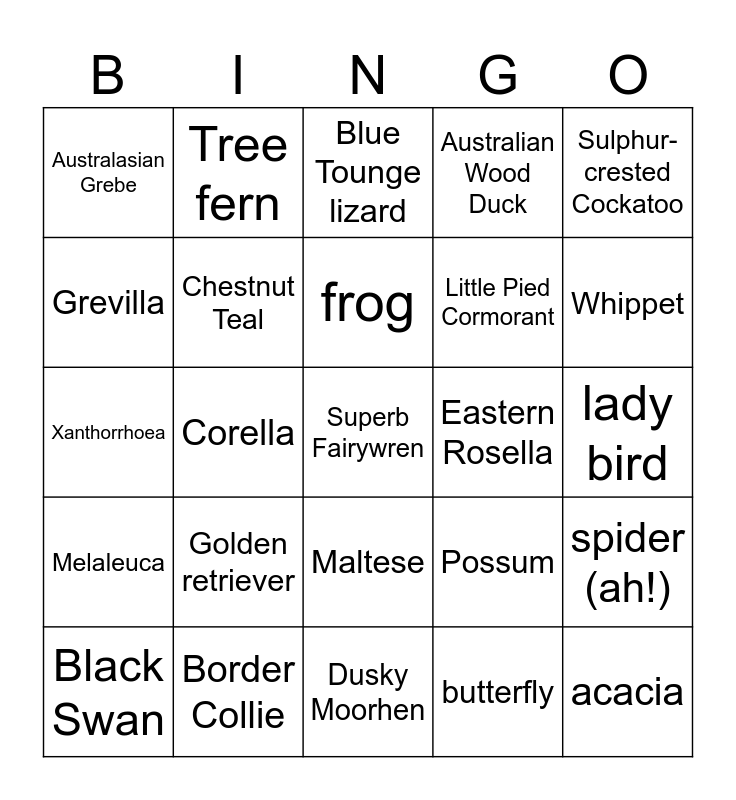 | B | I | N | G | O |
|---|---|---|---|---|
| Australasian Grebe | Tree fern | Blue Tounge lizard | Australian Wood Duck | Sulphur-crested Cockatoo |
| Grevilla | Chestnut Teal | frog | Little Pied Cormorant | Whippet |
| Xanthorrhoea | Corella | Superb Fairywren | Eastern Rosella | lady bird |
| Melaleuca | Golden retriever | Maltese | Possum | spider (ah!) |
| Black Swan | Border Collie | Dusky Moorhen | butterfly | acacia |